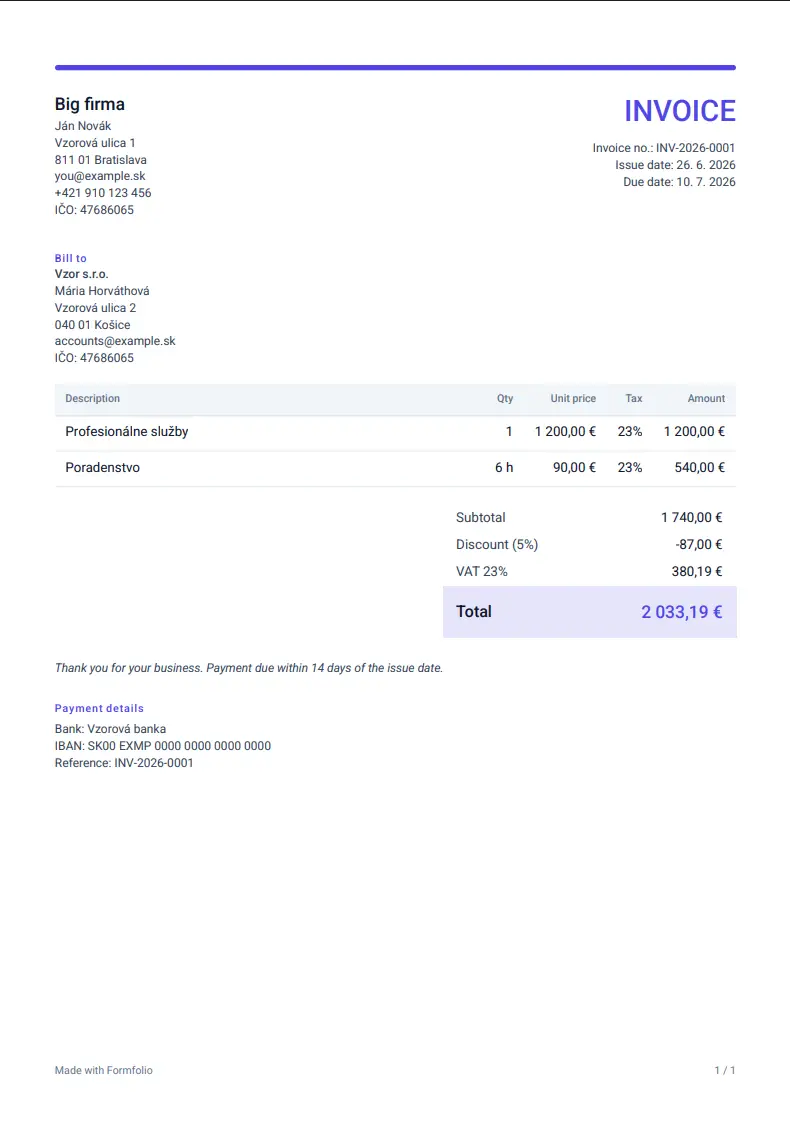 Big firma
Ján Novák
Vzorová ulica 1
811 01 Bratislava
you@example.sk
+421 910 123 456
IČO: 47686065

INVOICE

Invoice no.: INV-2026-0001
Issue date: 26. 6. 2026
Due date: 10. 7. 2026

Bill to
Vzor s.r.o.
Mária Horváthová
Vzorová ulica 2
040 01 Košice
accounts@example.sk
IČO: 47686065

| Description | Qty | Unit price | Tax | Amount |
|---|---|---|---|---|
| Profesionálne služby | 1 | 1 200,00 € | 23% | 1 200,00 € |
| Poradenstvo | 6 h | 90,00 € | 23% | 540,00 € |

Subtotal 1 740,00 €
Discount (5%) -87,00 €
VAT 23% 380,19 €
Total 2 033,19 €

Thank you for your business. Payment due within 14 days of the issue date.

Payment details
Bank: Vzorová banka
IBAN: SK00 EXMP 0000 0000 0000 0000
Reference: INV-2026-0001

Made with Formfolio
1 / 1